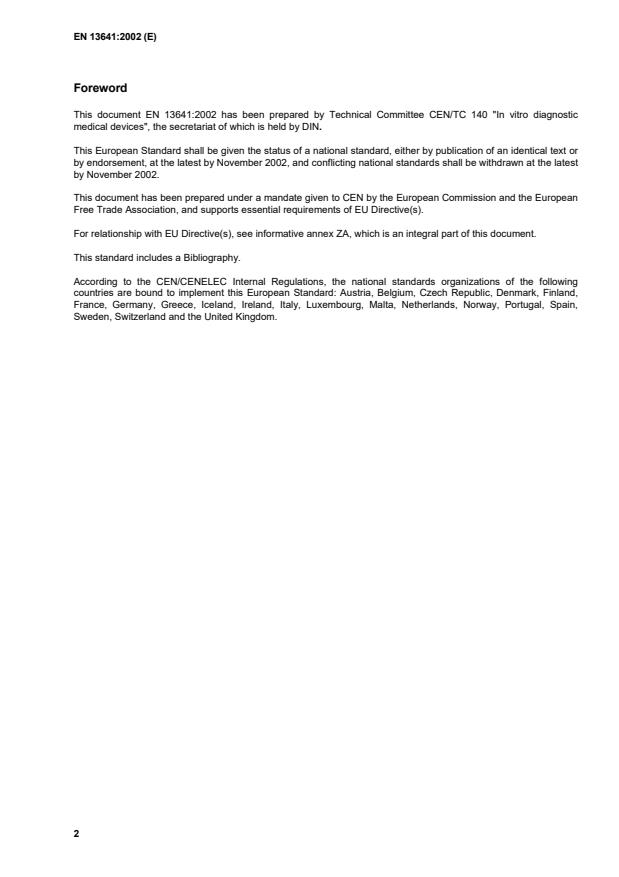 EN 13641:2002 (E)

Foreword

This document EN 13641:2002 has been prepared by Technical Committee CEN/TC 140 "In vitro diagnostic medical devices", the secretariat of which is held by DIN.

This European Standard shall be given the status of a national standard, either by publication of an identical text or by endorsement, at the latest by November 2002, and conflicting national standards shall be withdrawn at the latest by November 2002.

This document has been prepared under a mandate given to CEN by the European Commission and the European Free Trade Association, and supports essential requirements of EU Directive(s).

For relationship with EU Directive(s), see informative annex ZA, which is an integral part of this document.

This standard includes a Bibliography.

According to the CEN/CENELEC Internal Regulations, the national standards organizations of the following countries are bound to implement this European Standard: Austria, Belgium, Czech Republic, Denmark, Finland, France, Germany, Greece, Iceland, Ireland, Italy, Luxembourg, Malta, Netherlands, Norway, Portugal, Spain, Sweden, Switzerland and the United Kingdom.

2